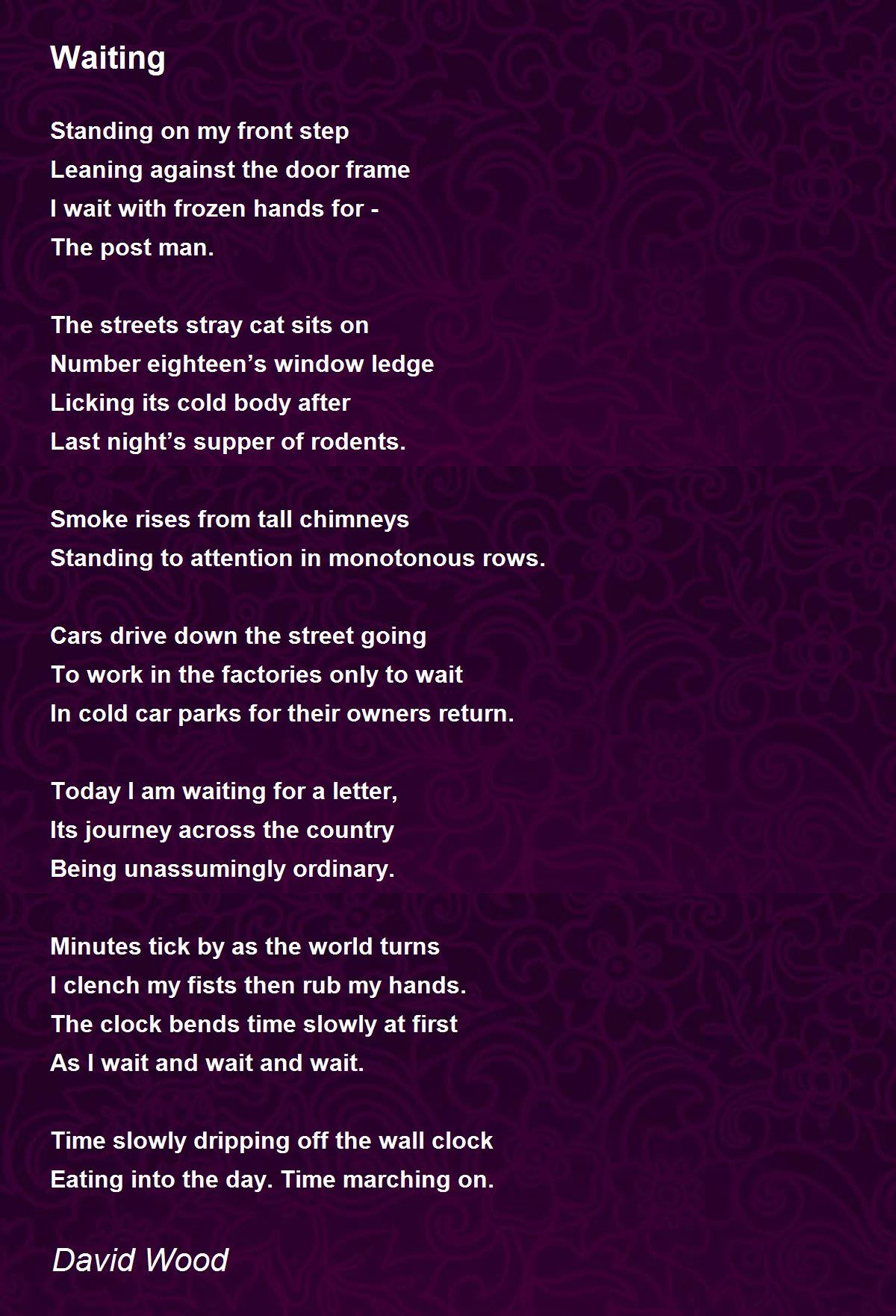 Waiting

Standing on my front step
Leaning against the door frame
I wait with frozen hands for -
The post man.

The streets stray cat sits on
Number eighteen's window ledge
Licking its cold body after
Last night's supper of rodents.

Smoke rises from tall chimneys
Standing to attention in monotonous rows.

Cars drive down the street going
To work in the factories only to wait
In cold car parks for their owners return.

Today I am waiting for a letter,
Its journey across the country
Being unassumingly ordinary.

Minutes tick by as the world turns
I clench my fists then rub my hands.
The clock bends time slowly at first
As I wait and wait and wait.

Time slowly dripping off the wall clock
Eating into the day. Time marching on.

David Wood